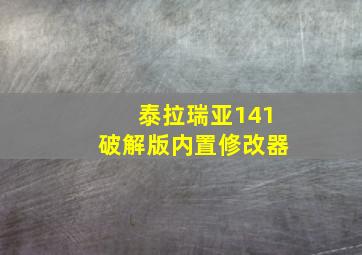 泰拉瑞亚141
破解版内置修改器